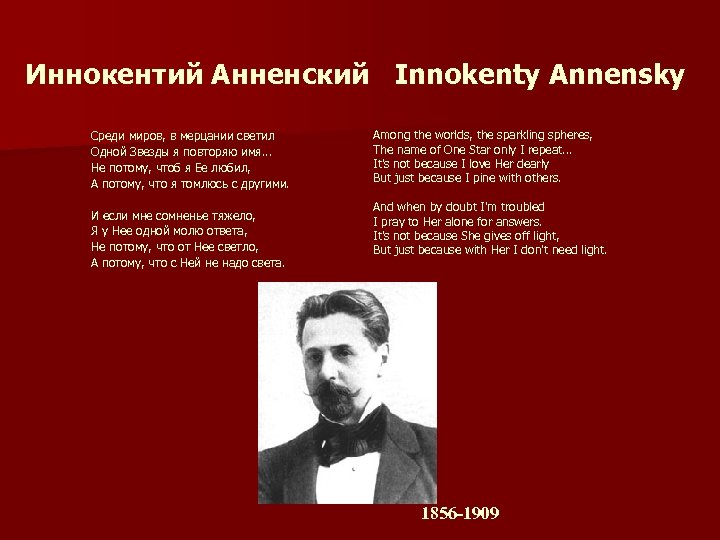 Иннокентий Анненский   Innokenty Annensky

Среди миров, в мерцании светил
Одной Звезды я повторяю имя...
Не потому, чтоб я Ее любил,
А потому, что я томлюсь с другими.

И если мне сомненье тяжело,
Я у Нее одной молю ответа,
Не потому, что от Нее светло,
А потому, что с Ней не надо света.

Among the worlds, the sparkling spheres,
The name of One Star only I repeat...
It's not because I love Her dearly
But just because I pine with others.

And when by doubt I'm troubled
I pray to Her alone for answers.
It's not because She gives off light,
But just because with Her I don't need light.

1856-1909